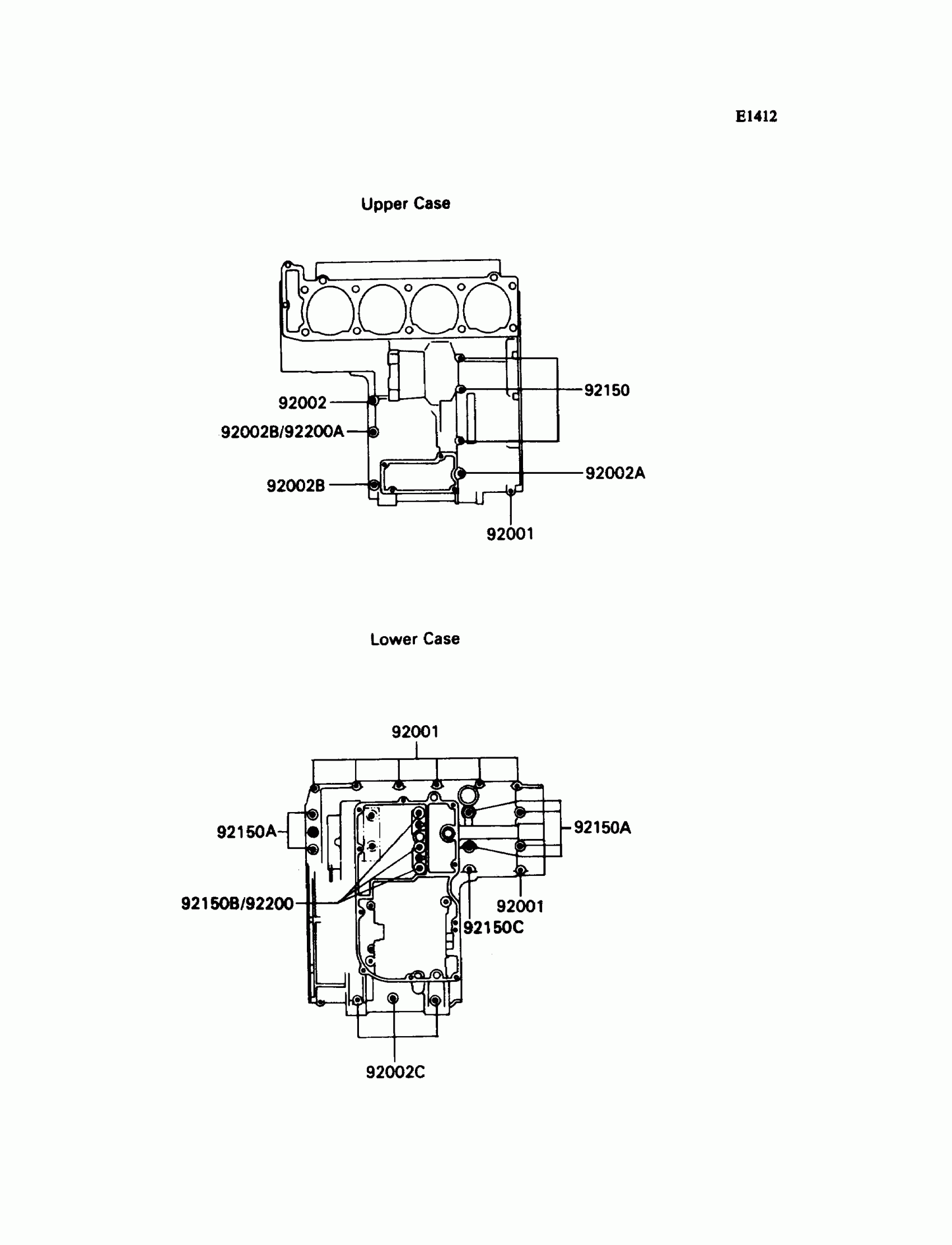 E1412

Upper Case

92150
92002
92002B/92200A
92002A
92002B
92001

Lower Case

92001
92150A
92150A
92150B/92200
92001
92150C
92002C